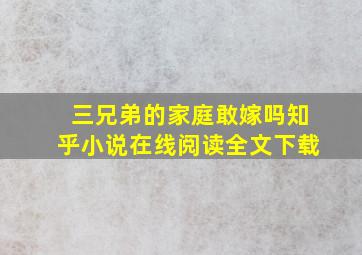 三兄弟的家庭敢嫁吗知乎小说在线阅读全文下载